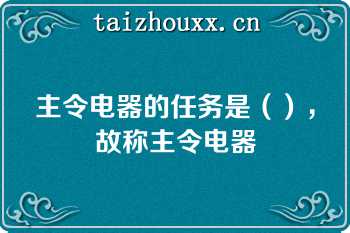 taizhouxx.cn

主令电器的任务是（ ），故称主令电器